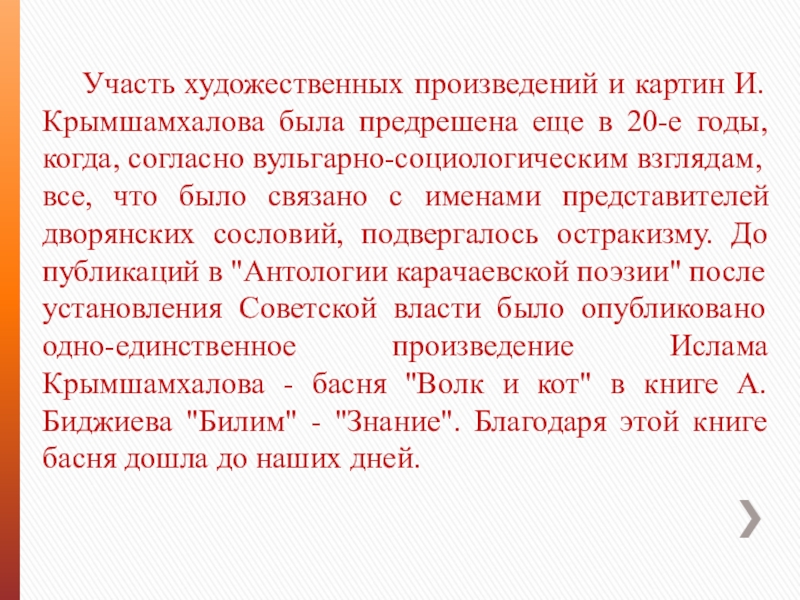 Участь художественных произведений и картин И. Крымшамхалова была предрешена еще в 20-е годы, когда, согласно вульгарно-социологическим взглядам, все, что было связано с именами представителей дворянских сословий, подвергалось остракизму. До публикаций в "Антологии карачаевской поэзии" после установления Советской власти было опубликовано одно-единственное произведение Ислама Крымшамхалова - басня "Волк и кот" в книге А. Биджиева "Билим" - "Знание". Благодаря этой книге басня дошла до наших дней.